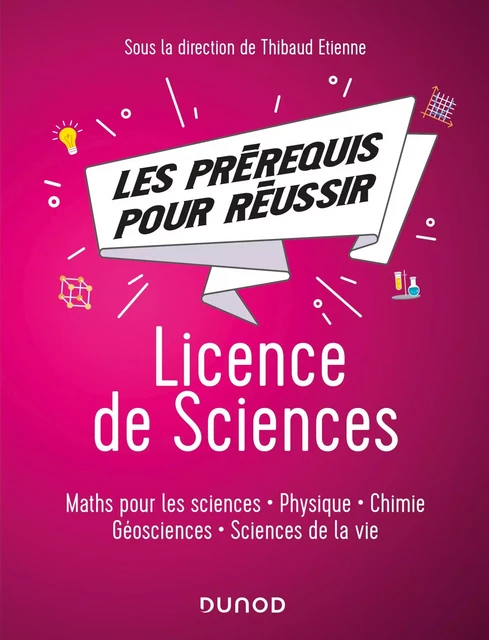 Sous la direction de Thibaud Etienne

LES PRÉREQUIS POUR RÉUSSIR

Licence de Sciences

Maths pour les sciences • Physique • Chimie
Géosciences • Sciences de la vie

DUNOD